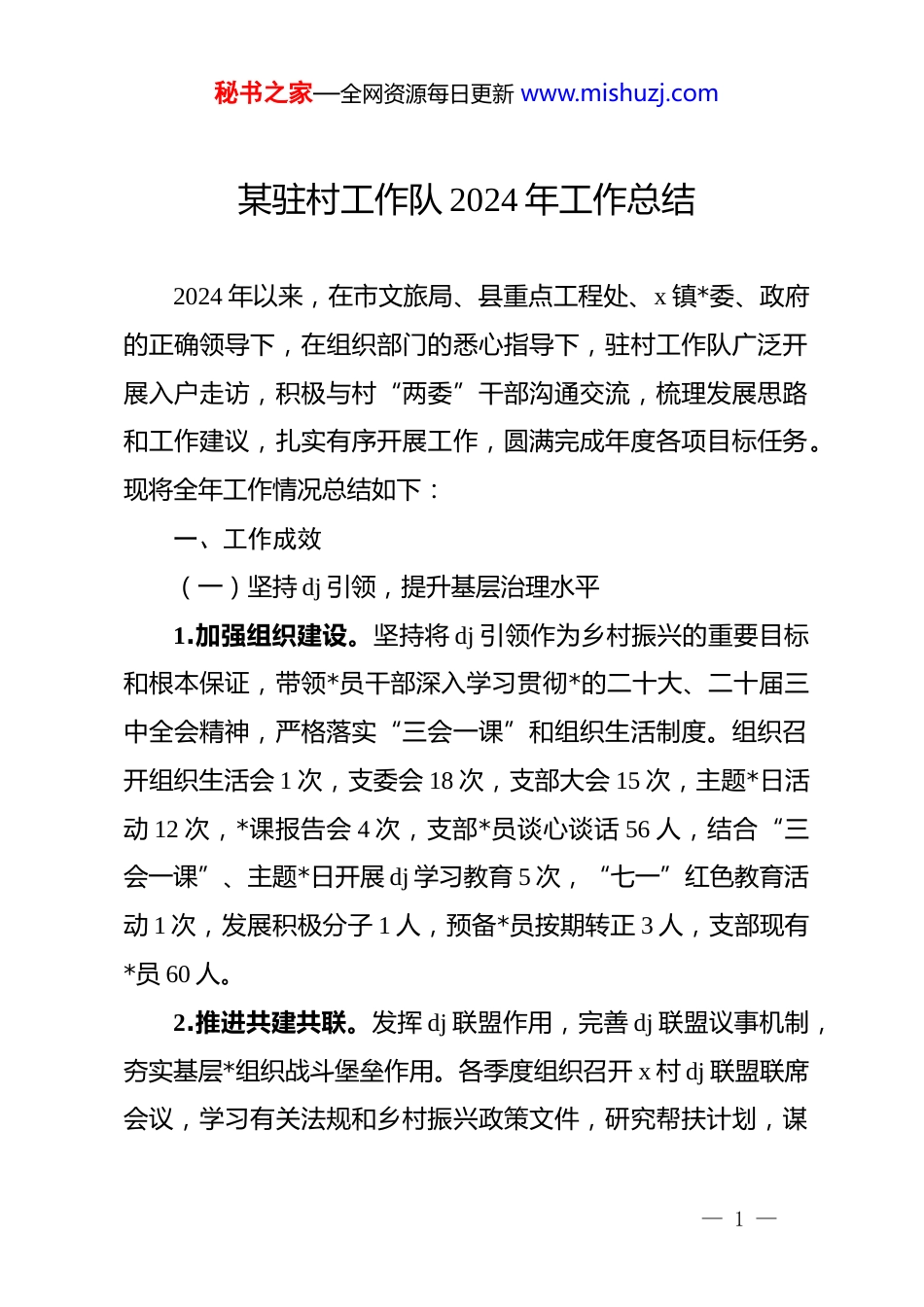 秘书之家—全网资源每日更新 www.mishuzj.com

某驻村工作队 2024 年工作总结

2024 年以来，在市文旅局、县重点工程处、x 镇*委、政府的正确领导下，在组织部门的悉心指导下，驻村工作队广泛开展入户走访，积极与村“两委”干部沟通交流，梳理发展思路和工作建议，扎实有序开展工作，圆满完成年度各项目标任务。现将全年工作情况总结如下：

一、工作成效

（一）坚持 dj 引领，提升基层治理水平

1.加强组织建设。坚持将 dj 引领作为乡村振兴的重要目标和根本保证，带领*员干部深入学习贯彻*的二十大、二十届三中全会精神，严格落实“三会一课”和组织生活制度。组织召开组织生活会 1 次，支委会 18 次，支部大会 15 次，主题*日活动 12 次，*课报告会 4 次，支部*员谈心谈话 56 人，结合“三会一课”、主题*日开展 dj 学习教育 5 次，“七一”红色教育活动 1 次，发展积极分子 1 人，预备*员按期转正 3 人，支部现有*员 60 人。

2.推进共建共联。发挥 dj 联盟作用，完善 dj 联盟议事机制，夯实基层*组织战斗堡垒作用。各季度组织召开 x 村 dj 联盟联席会议，学习有关法规和乡村振兴政策文件，研究帮扶计划，谋

— 1 —